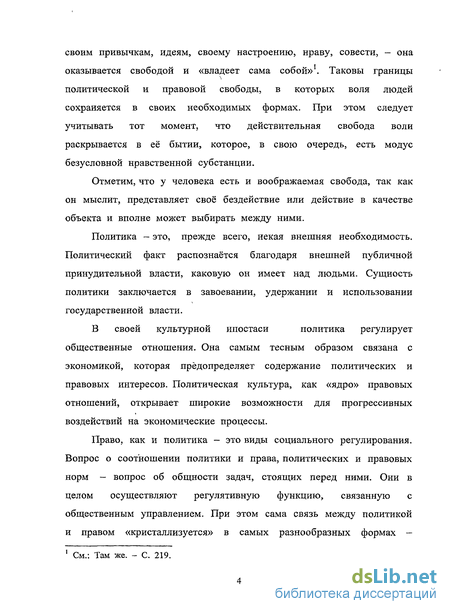 своим привычкам, идеям, своему настроению, нраву, совести, – она оказывается свободой и «владеет сама собой»$^1$. Таковы границы политической и правовой свободы, в которых воля людей сохраняется в своих необходимых формах. При этом следует учитывать тот момент, что действительная свобода воли раскрывается в её бытии, которое, в свою очередь, есть модус безусловной нравственной субстанции.

Отметим, что у человека есть и воображаемая свобода, так как он мыслит, представляет своё бездействие или действие в качестве объекта и вполне может выбирать между ними.

Политика – это, прежде всего, некая внешняя необходимость. Политический факт распознаётся благодаря внешней публичной принудительной власти, каковую он имеет над людьми. Сущность политики заключается в завоевании, удержании и использовании государственной власти.

В своей культурной ипостаси политика регулирует общественные отношения. Она самым тесным образом связана с экономикой, которая предопределяет содержание политических и правовых интересов. Политическая культура, как «ядро» правовых отношений, открывает широкие возможности для прогрессивных воздействий на экономические процессы.

Право, как и политика – это виды социального регулирования. Вопрос о соотношении политики и права, политических и правовых норм – вопрос об общности задач, стоящих перед ними. Они в целом осуществляют регулятивную функцию, связанную с общественным управлением. При этом сама связь между политикой и правом «кристаллизуется» в самых разнообразных формах –

$^1$ См.: Там же. – С. 219.

4

dsLib.net
библиотека диссертаций